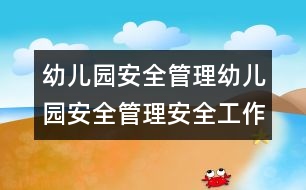 幼儿园安全管理幼儿园安全管理安全工作